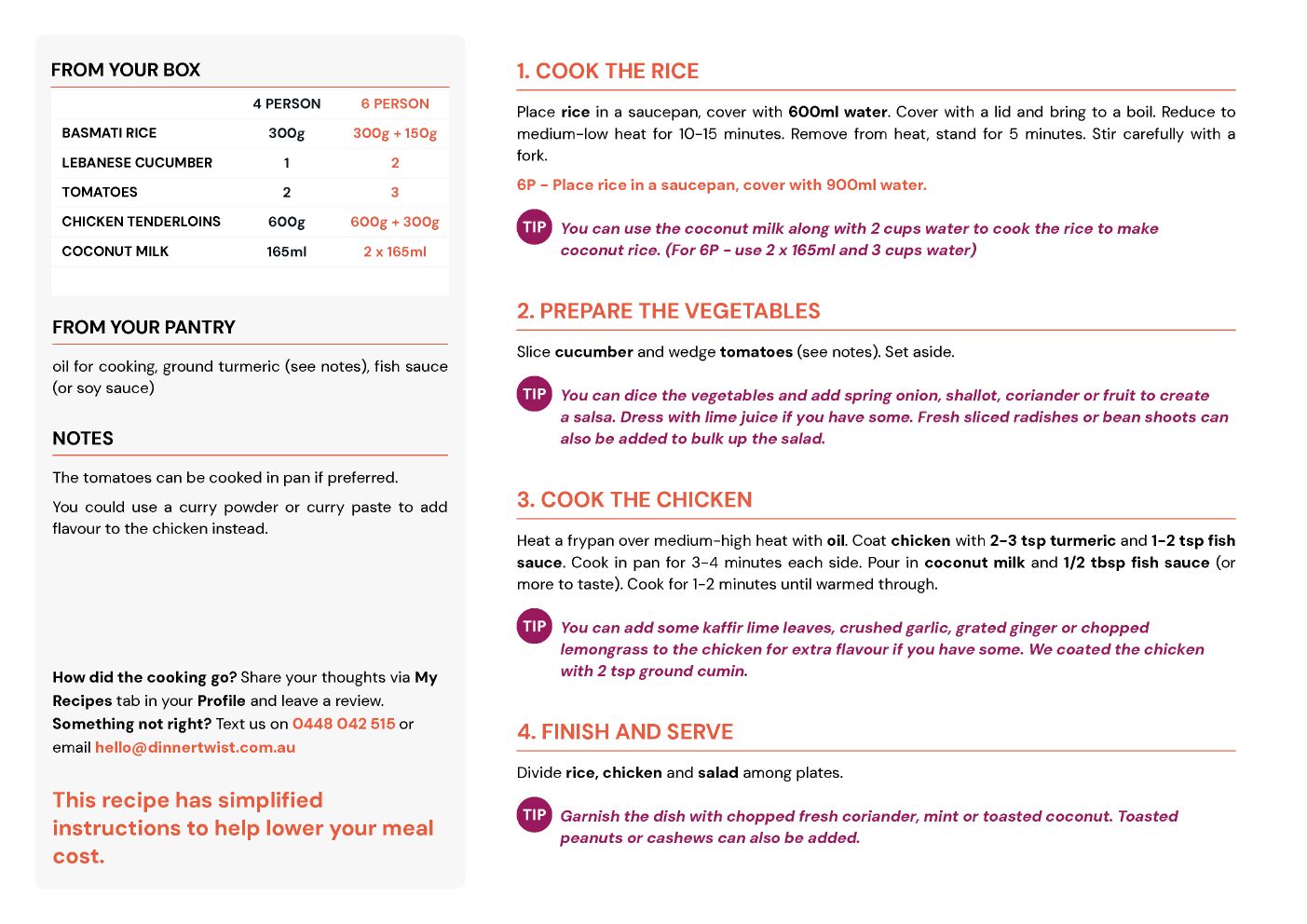 FROM YOUR BOX

| | 4 PERSON | 6 PERSON |
|---|---|---|
| BASMATI RICE | 300g | 300g + 150g |
| LEBANESE CUCUMBER | 1 | 2 |
| TOMATOES | 2 | 3 |
| CHICKEN TENDERLOINS | 600g | 600g + 300g |
| COCONUT MILK | 165ml | 2 x 165ml |

FROM YOUR PANTRY

oil for cooking, ground turmeric (see notes), fish sauce (or soy sauce)

NOTES

The tomatoes can be cooked in pan if preferred.

You could use a curry powder or curry paste to add flavour to the chicken instead.

How did the cooking go? Share your thoughts via My Recipes tab in your Profile and leave a review. Something not right? Text us on 0448 042 515 or email hello@dinnertwist.com.au

This recipe has simplified instructions to help lower your meal cost.

1. COOK THE RICE

Place rice in a saucepan, cover with 600ml water. Cover with a lid and bring to a boil. Reduce to medium-low heat for 10-15 minutes. Remove from heat, stand for 5 minutes. Stir carefully with a fork.

6P - Place rice in a saucepan, cover with 900ml water.

TIP You can use the coconut milk along with 2 cups water to cook the rice to make coconut rice. (For 6P - use 2 x 165ml and 3 cups water)

2. PREPARE THE VEGETABLES

Slice cucumber and wedge tomatoes (see notes). Set aside.

TIP You can dice the vegetables and add spring onion, shallot, coriander or fruit to create a salsa. Dress with lime juice if you have some. Fresh sliced radishes or bean shoots can also be added to bulk up the salad.

3. COOK THE CHICKEN

Heat a frypan over medium-high heat with oil. Coat chicken with 2-3 tsp turmeric and 1-2 tsp fish sauce. Cook in pan for 3-4 minutes each side. Pour in coconut milk and 1/2 tbsp fish sauce (or more to taste). Cook for 1-2 minutes until warmed through.

TIP You can add some kaffir lime leaves, crushed garlic, grated ginger or chopped lemongrass to the chicken for extra flavour if you have some. We coated the chicken with 2 tsp ground cumin.

4. FINISH AND SERVE

Divide rice, chicken and salad among plates.

TIP Garnish the dish with chopped fresh coriander, mint or toasted coconut. Toasted peanuts or cashews can also be added.